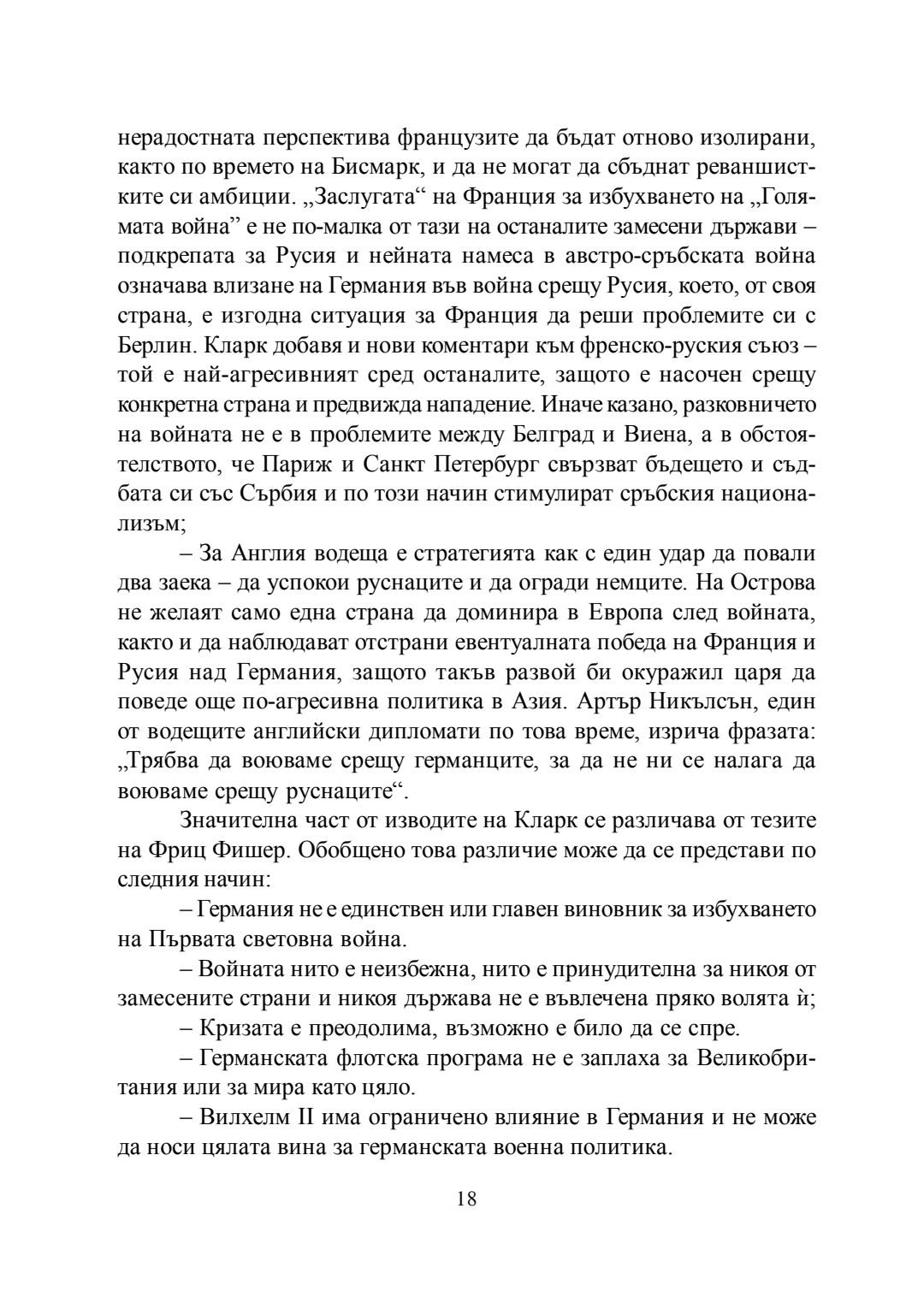 нерадостната перспектива французите да бъдат отново изолирани, както по времето на Бисмарк, и да не могат да сбъднат реваншистките си амбиции. „Заслугата“ на Франция за избухването на „Голямата война” е не по-малка от тази на останалите замесени държави – подкрепата за Русия и нейната намеса в австро-сръбската война означава влизане на Германия във война срещу Русия, което, от своя страна, е изгодна ситуация за Франция да реши проблемите си с Берлин. Кларк добавя и нови коментари към френско-руския съюз – той е най-агресивният сред останалите, защото е насочен срещу конкретна страна и предвижда нападение. Иначе казано, разковничето на войната не е в проблемите между Белград и Виена, а в обстоятелството, че Париж и Санкт Петербург свързват бъдещето и съдбата си със Сърбия и по този начин стимулират сръбския национализъм;

– За Англия водеща е стратегията как с един удар да повали два заека – да успокои руснаците и да огради немците. На Острова не желаят само една страна да доминира в Европа след войната, както и да наблюдават отстрани евентуалната победа на Франция и Русия над Германия, защото такъв развой би окуражил царя да поведе още по-агресивна политика в Азия. Артър Никълсън, един от водещите английски дипломати по това време, изрича фразата: „Трябва да воюваме срещу германците, за да не ни се налага да воюваме срещу руснаците“.

Значителна част от изводите на Кларк се различава от тезите на Фриц Фишер. Обобщено това различие може да се представи по следния начин:

– Германия не е единствен или главен виновник за избухването на Първата световна война.

– Войната нито е неизбежна, нито е принудителна за никоя от замесените страни и никоя държава не е въвлечена пряко волята ѝ;

– Кризата е преодолима, възможно е било да се спре.

– Германската флотска програма не е заплаха за Великобритания или за мира като цяло.

– Вилхелм II има ограничено влияние в Германия и не може да носи цялата вина за германската военна политика.

18